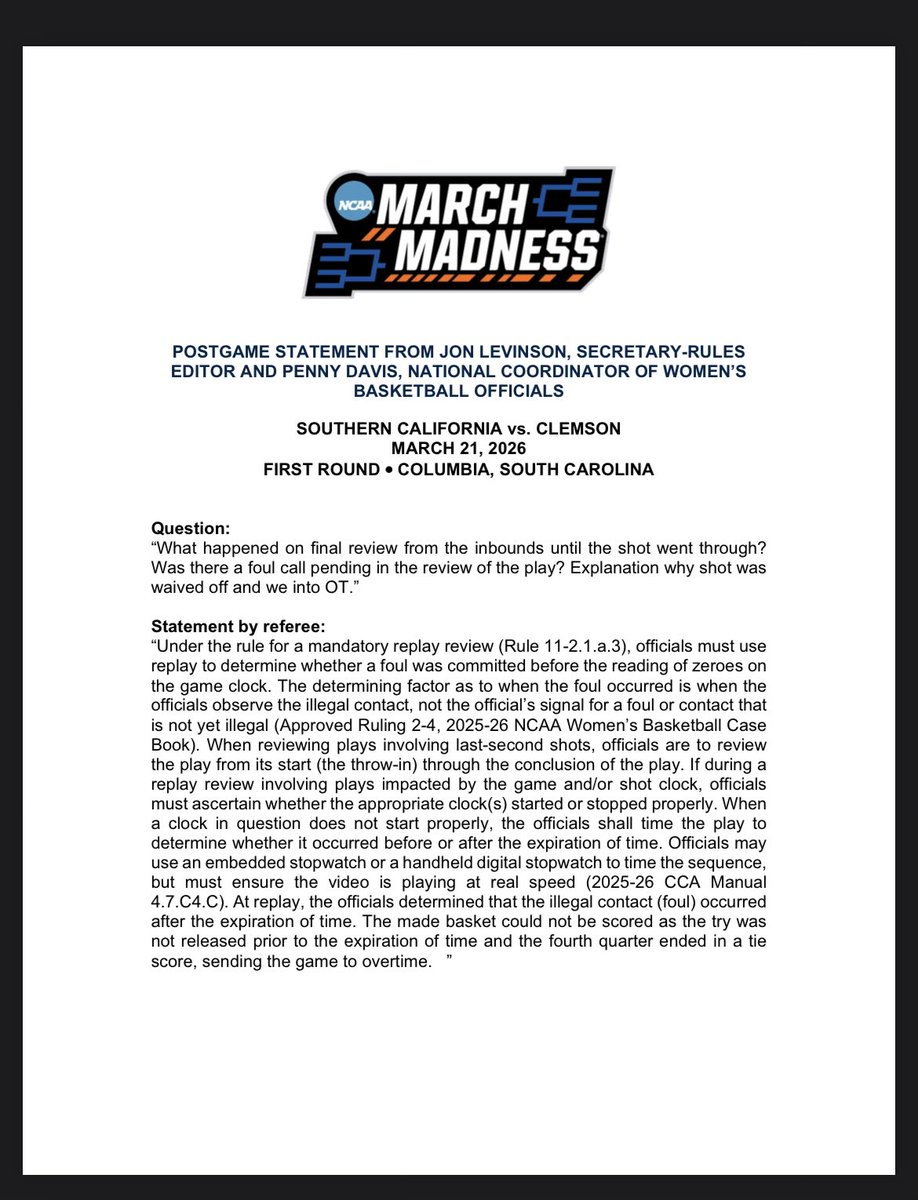 NCAA MARCH MADNESS

POSTGAME STATEMENT FROM JON LEVINSON, SECRETARY-RULES EDITOR AND PENNY DAVIS, NATIONAL COORDINATOR OF WOMEN'S BASKETBALL OFFICIALS

SOUTHERN CALIFORNIA vs. CLEMSON
MARCH 21, 2026
FIRST ROUND • COLUMBIA, SOUTH CAROLINA

Question:
"What happened on final review from the inbounds until the shot went through? Was there a foul call pending in the review of the play? Explanation why shot was waived off and we into OT."

Statement by referee:
"Under the rule for a mandatory replay review (Rule 11-2.1.a.3), officials must use replay to determine whether a foul was committed before the reading of zeroes on the game clock. The determining factor as to when the foul occurred is when the officials observe the illegal contact, not the official's signal for a foul or contact that is not yet illegal (Approved Ruling 2-4, 2025-26 NCAA Women's Basketball Case Book). When reviewing plays involving last-second shots, officials are to review the play from its start (the throw-in) through the conclusion of the play. If during a replay review involving plays impacted by the game and/or shot clock, officials must ascertain whether the appropriate clock(s) started or stopped properly. When a clock in question does not start properly, the officials shall time the play to determine whether it occurred before or after the expiration of time. Officials may use an embedded stopwatch or a handheld digital stopwatch to time the sequence, but must ensure the video is playing at real speed (2025-26 CCA Manual 4.7.C4.C). At replay, the officials determined that the illegal contact (foul) occurred after the expiration of time. The made basket could not be scored as the try was not released prior to the expiration of time and the fourth quarter ended in a tie score, sending the game to overtime. "